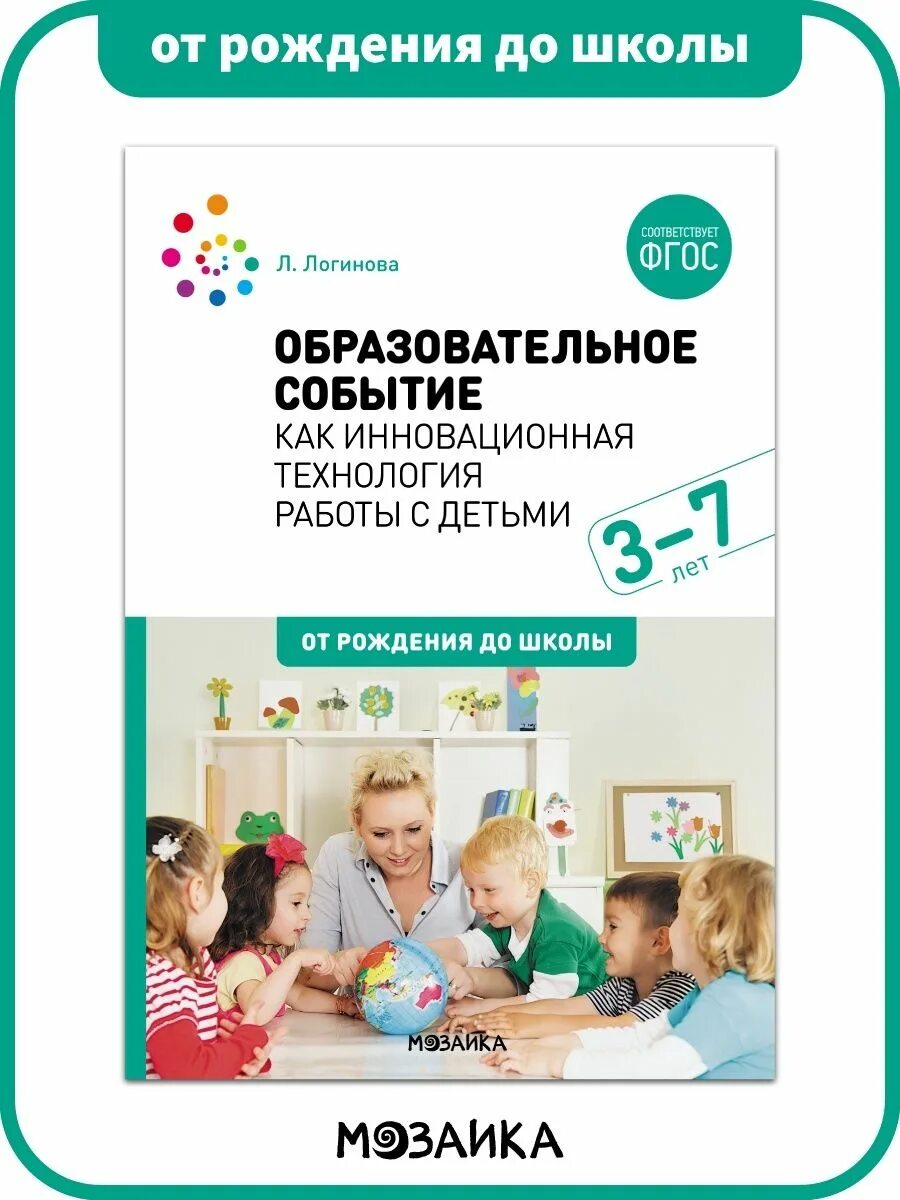 от рождения до школы

Л. Логинова

СООТВЕТСТВУЕТ ФГОС

ОБРАЗОВАТЕЛЬНОЕ СОБЫТИЕ
КАК ИННОВАЦИОННАЯ ТЕХНОЛОГИЯ РАБОТЫ С ДЕТЬМИ

3–7 лет

ОТ РОЖДЕНИЯ ДО ШКОЛЫ

МОЗАИКА

МОЗАИКА